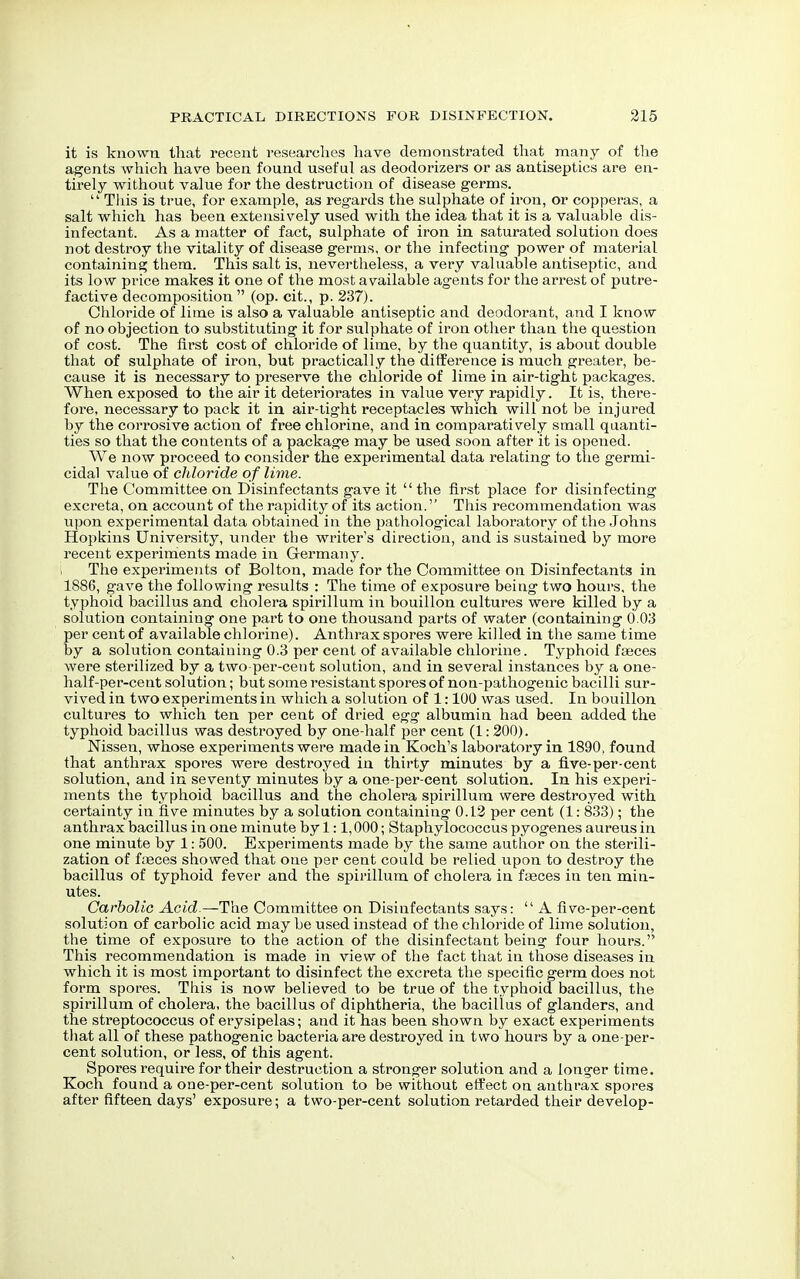 PRACTICAL DIRECTIONS FOR DISINFECTION. 215

it is known that recent researches have demonstrated that many of the agents which have been found useful as deodorizers or as antiseptics are entirely without value for the destruction of disease germs.

"This is true, for example, as regards the sulphate of iron, or copperas, a salt which has been extensively used with the idea that it is a valuable disinfectant. As a matter of fact, sulphate of iron in saturated solution does not destroy the vitality of disease germs, or the infecting power of material containing them. This salt is, nevertheless, a very valuable antiseptic, and its low price makes it one of the most available agents for the arrest of putrefactive decomposition" (op. cit., p. 237).

Chloride of lime is also a valuable antiseptic and deodorant, and I know of no objection to substituting it for sulphate of iron other than the question of cost. The first cost of chloride of lime, by the quantity, is about double that of sulphate of iron, but practically the difference is much greater, because it is necessary to preserve the chloride of lime in air-tight packages. When exposed to the air it deteriorates in value very rapidly. It is, therefore, necessary to pack it in air-tight receptacles which will not be injured by the corrosive action of free chlorine, and in comparatively small quantities so that the contents of a package may be used soon after it is opened.

We now proceed to consider the experimental data relating to the germicidal value of chloride of lime.

The Committee on Disinfectants gave it "the first place for disinfecting excreta, on account of the rapidity of its action." This recommendation was upon experimental data obtained in the pathological laboratory of the Johns Hopkins University, under the writer's direction, and is sustained by more recent experiments made in Germany.

The experiments of Bolton, made for the Committee on Disinfectants in 1886, gave the following results: The time of exposure being two hours, the typhoid bacillus and cholera spirillum in bouillon cultures were killed by a solution containing one part to one thousand parts of water (containing 0.03 per cent of available chlorine). Anthrax spores were killed in the same time by a solution containing 0.3 per cent of available chlorine. Typhoid fæces were sterilized by a two-per-cent solution, and in several instances by a one-half-per-cent solution; but some resistant spores of non-pathogenic bacilli survived in two experiments in which a solution of 1:100 was used. In bouillon cultures to which ten per cent of dried egg albumin had been added the typhoid bacillus was destroyed by one-half per cent (1:200).

Nissen, whose experiments were made in Koch's laboratory in 1890, found that anthrax spores were destroyed in thirty minutes by a five-per-cent solution, and in seventy minutes by a one-per-cent solution. In his experiments the typhoid bacillus and the cholera spirillum were destroyed with certainty in five minutes by a solution containing 0.12 per cent (1:833); the anthrax bacillus in one minute by 1:1,000; Staphylococcus pyogenes aureus in one minute by 1:500. Experiments made by the same author on the sterilization of fæces showed that one per cent could be relied upon to destroy the bacillus of typhoid fever and the spirillum of cholera in fæces in ten minutes.

Carbolic Acid.—The Committee on Disinfectants says: "A five-per-cent solution of carbolic acid may be used instead of the chloride of lime solution, the time of exposure to the action of the disinfectant being four hours." This recommendation is made in view of the fact that in those diseases in which it is most important to disinfect the excreta the specific germ does not form spores. This is now believed to be true of the typhoid bacillus, the spirillum of cholera, the bacillus of diphtheria, the bacillus of glanders, and the streptococcus of erysipelas; and it has been shown by exact experiments that all of these pathogenic bacteria are destroyed in two hours by a one-per-cent solution, or less, of this agent.

Spores require for their destruction a stronger solution and a longer time. Koch found a one-per-cent solution to be without effect on anthrax spores after fifteen days' exposure; a two-per-cent solution retarded their develop-